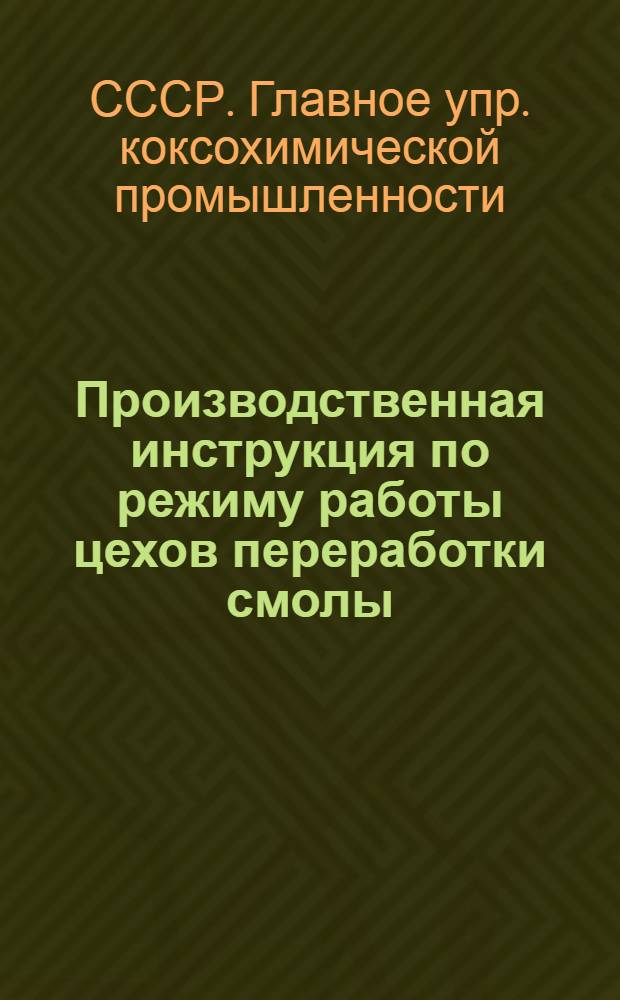 СССР. Главное упр. коксохимической промышленности

Производственная инструкция по режиму работы цехов переработки смолы